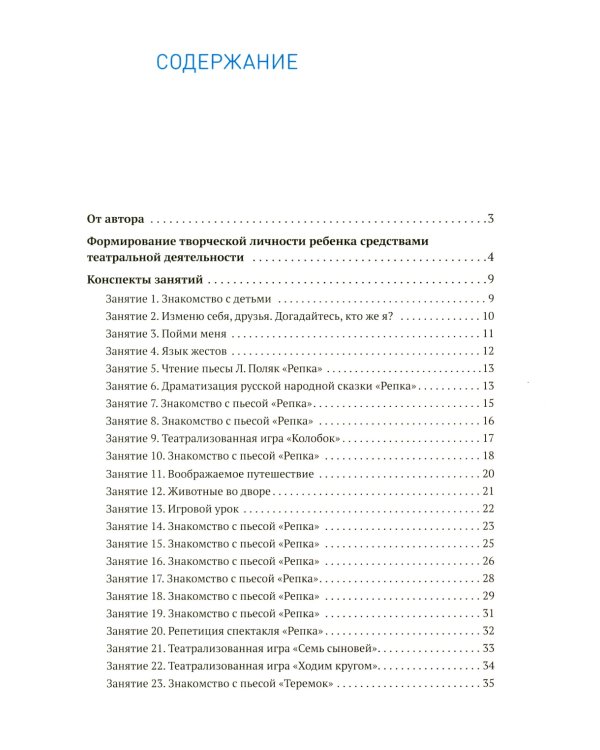 СОДЕРЖАНИЕ

От автора 3

Формирование творческой личности ребенка средствами театральной деятельности 4

Конспекты занятий 9

Занятие 1. Знакомство с детьми 9

Занятие 2. Изменю себя, друзья. Догадайтесь, кто же я? 10

Занятие 3. Пойми меня 11

Занятие 4. Язык жестов 12

Занятие 5. Чтение пьесы Л. Поляк «Репка» 13

Занятие 6. Драматизация русской народной сказки «Репка» 13

Занятие 7. Знакомство с пьесой «Репка» 15

Занятие 8. Знакомство с пьесой «Репка» 16

Занятие 9. Театрализованная игра «Колобок» 17

Занятие 10. Знакомство с пьесой «Репка» 18

Занятие 11. Воображаемое путешествие 20

Занятие 12. Животные во дворе 21

Занятие 13. Игровой урок 22

Занятие 14. Знакомство с пьесой «Репка» 23

Занятие 15. Знакомство с пьесой «Репка» 25

Занятие 16. Знакомство с пьесой «Репка» 26

Занятие 17. Знакомство с пьесой «Репка» 28

Занятие 18. Знакомство с пьесой «Репка» 29

Занятие 19. Знакомство с пьесой «Репка» 31

Занятие 20. Репетиция спектакля «Репка» 32

Занятие 21. Театрализованная игра «Семь сыновей» 33

Занятие 22. Театрализованная игра «Ходим кругом» 34

Занятие 23. Знакомство с пьесой «Теремок» 35